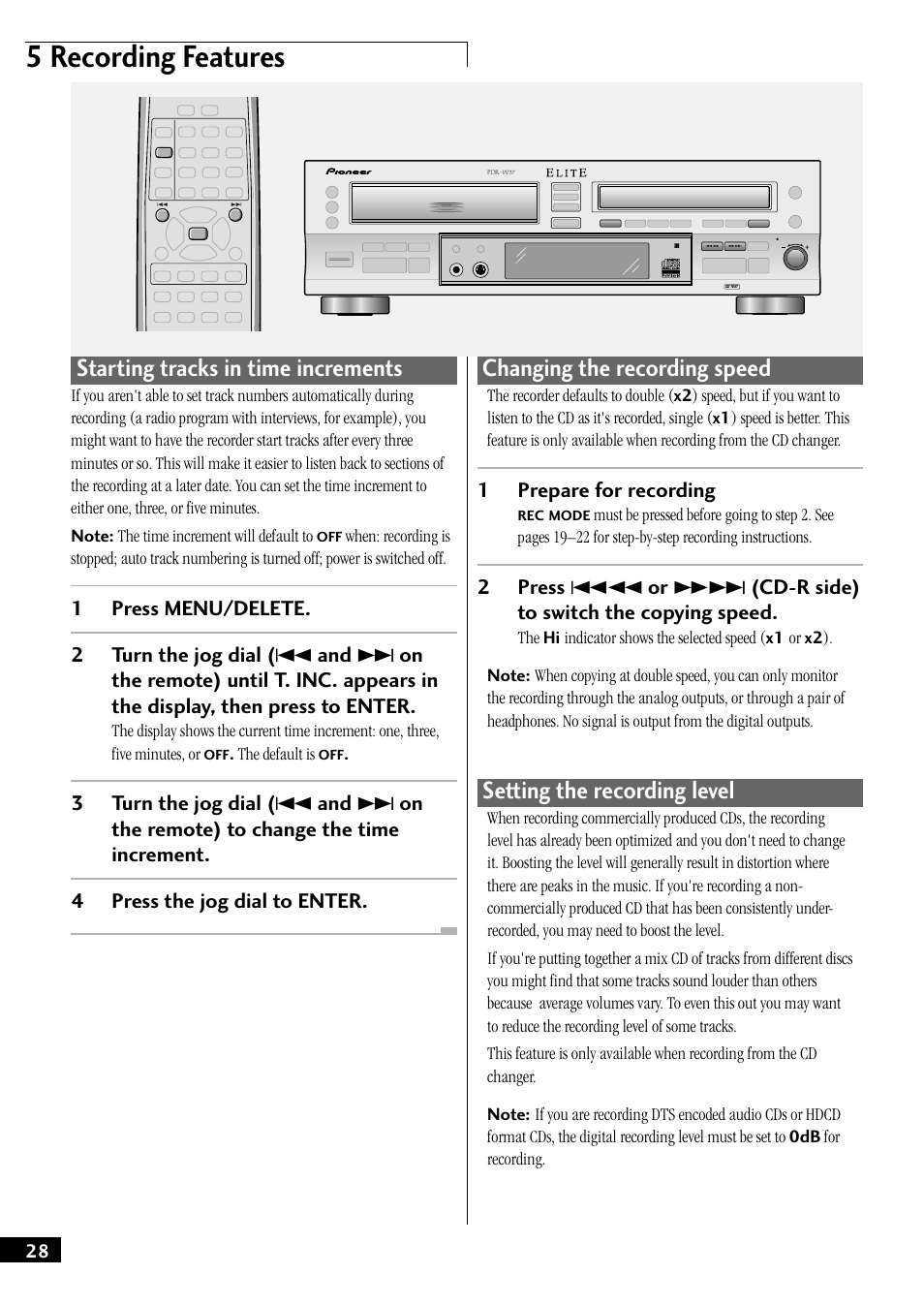 5 Recording Features

Pioneer PDR-W37 ELITE

Starting tracks in time increments

If you aren't able to set track numbers automatically during recording (a radio program with interviews, for example), you might want to have the recorder start tracks after every three minutes or so. This will make it easier to listen back to sections of the recording at a later date. You can set the time increment to either one, three, or five minutes.

Note: The time increment will default to OFF when: recording is stopped; auto track numbering is turned off; power is switched off.

1 Press MENU/DELETE.

2 Turn the jog dial (⏮ and ⏭ on the remote) until T. INC. appears in the display, then press to ENTER.
The display shows the current time increment: one, three, five minutes, or OFF. The default is OFF.

3 Turn the jog dial (⏮ and ⏭ on the remote) to change the time increment.

4 Press the jog dial to ENTER.

Changing the recording speed

The recorder defaults to double (x2) speed, but if you want to listen to the CD as it's recorded, single (x1) speed is better. This feature is only available when recording from the CD changer.

1 Prepare for recording
REC MODE must be pressed before going to step 2. See pages 19–22 for step-by-step recording instructions.

2 Press ⏮◀◀ or ▶▶⏭ (CD-R side) to switch the copying speed.
The Hi indicator shows the selected speed (x1 or x2).

Note: When copying at double speed, you can only monitor the recording through the analog outputs, or through a pair of headphones. No signal is output from the digital outputs.

Setting the recording level

When recording commercially produced CDs, the recording level has already been optimized and you don't need to change it. Boosting the level will generally result in distortion where there are peaks in the music. If you're recording a non-commercially produced CD that has been consistently under-recorded, you may need to boost the level.

If you're putting together a mix CD of tracks from different discs you might find that some tracks sound louder than others because average volumes vary. To even this out you may want to reduce the recording level of some tracks.

This feature is only available when recording from the CD changer.

Note: If you are recording DTS encoded audio CDs or HDCD format CDs, the digital recording level must be set to 0dB for recording.

28